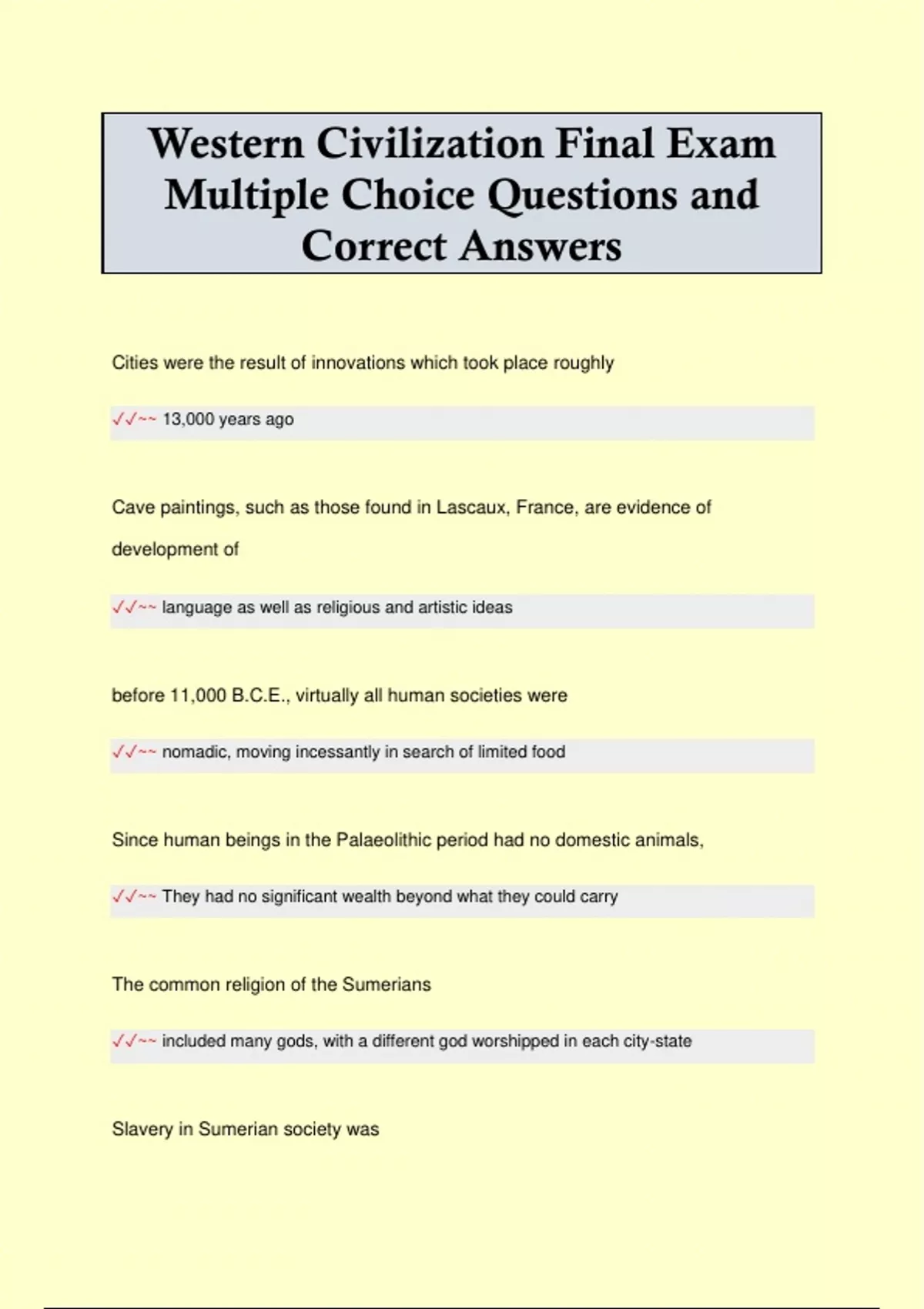 Western Civilization Final Exam Multiple Choice Questions and Correct Answers

Cities were the result of innovations which took place roughly

✓✓~~ 13,000 years ago

Cave paintings, such as those found in Lascaux, France, are evidence of development of

✓✓~~ language as well as religious and artistic ideas

before 11,000 B.C.E., virtually all human societies were

✓✓~~ nomadic, moving incessantly in search of limited food

Since human beings in the Palaeolithic period had no domestic animals,

✓✓~~ They had no significant wealth beyond what they could carry

The common religion of the Sumerians

✓✓~~ included many gods, with a different god worshipped in each city-state

Slavery in Sumerian society was